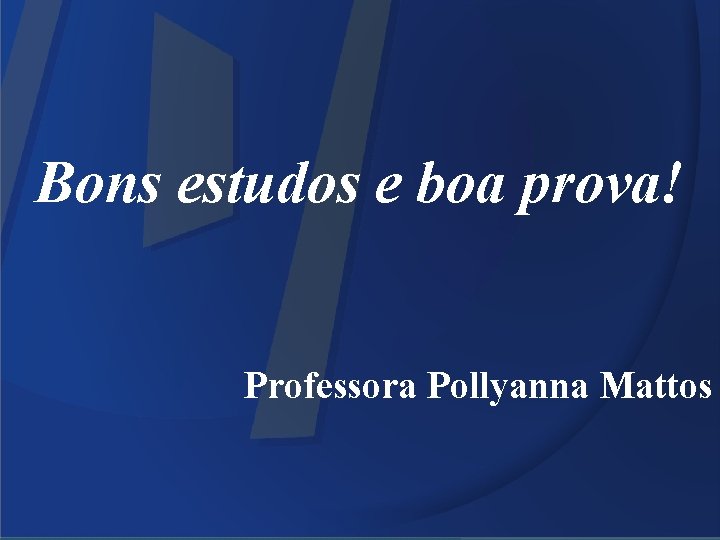 Bons estudos e boa prova!

Professora Pollyanna Mattos